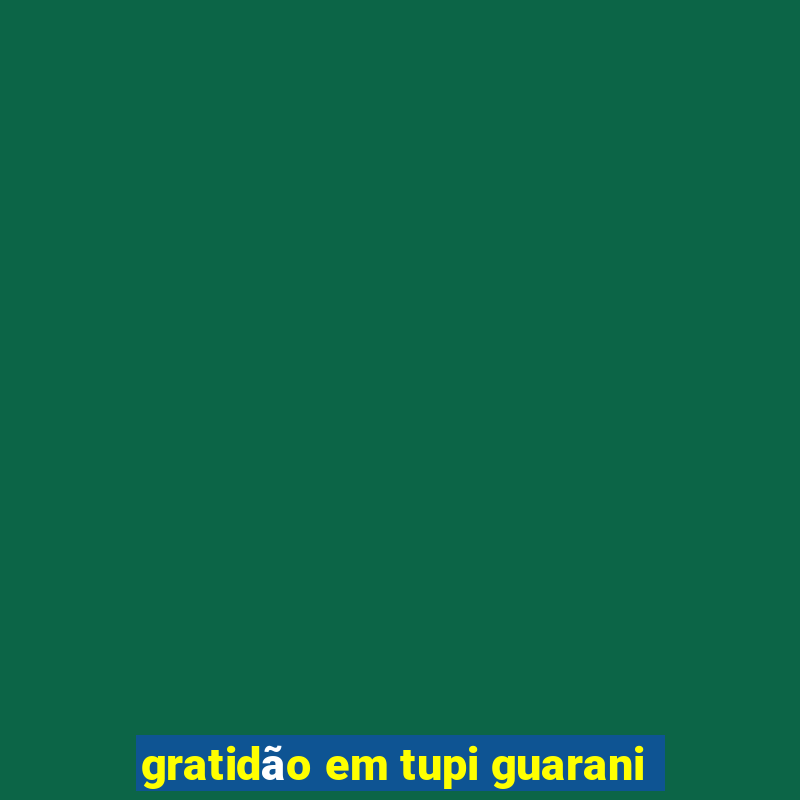 gratidão em tupi guarani